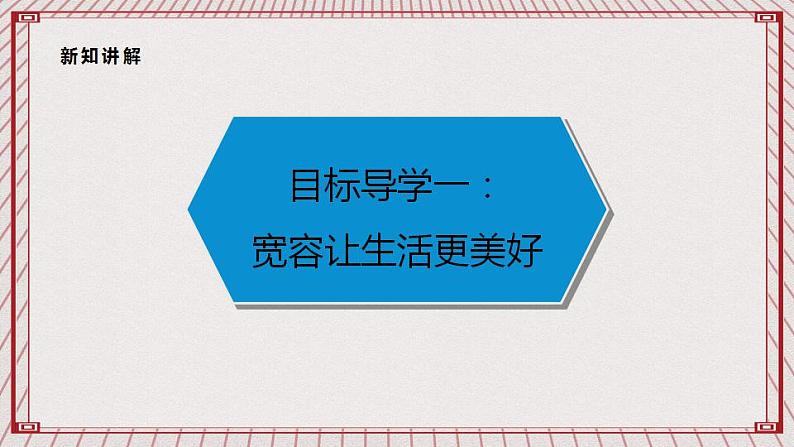 新知讲解

目标导学一：
宽容让生活更美好